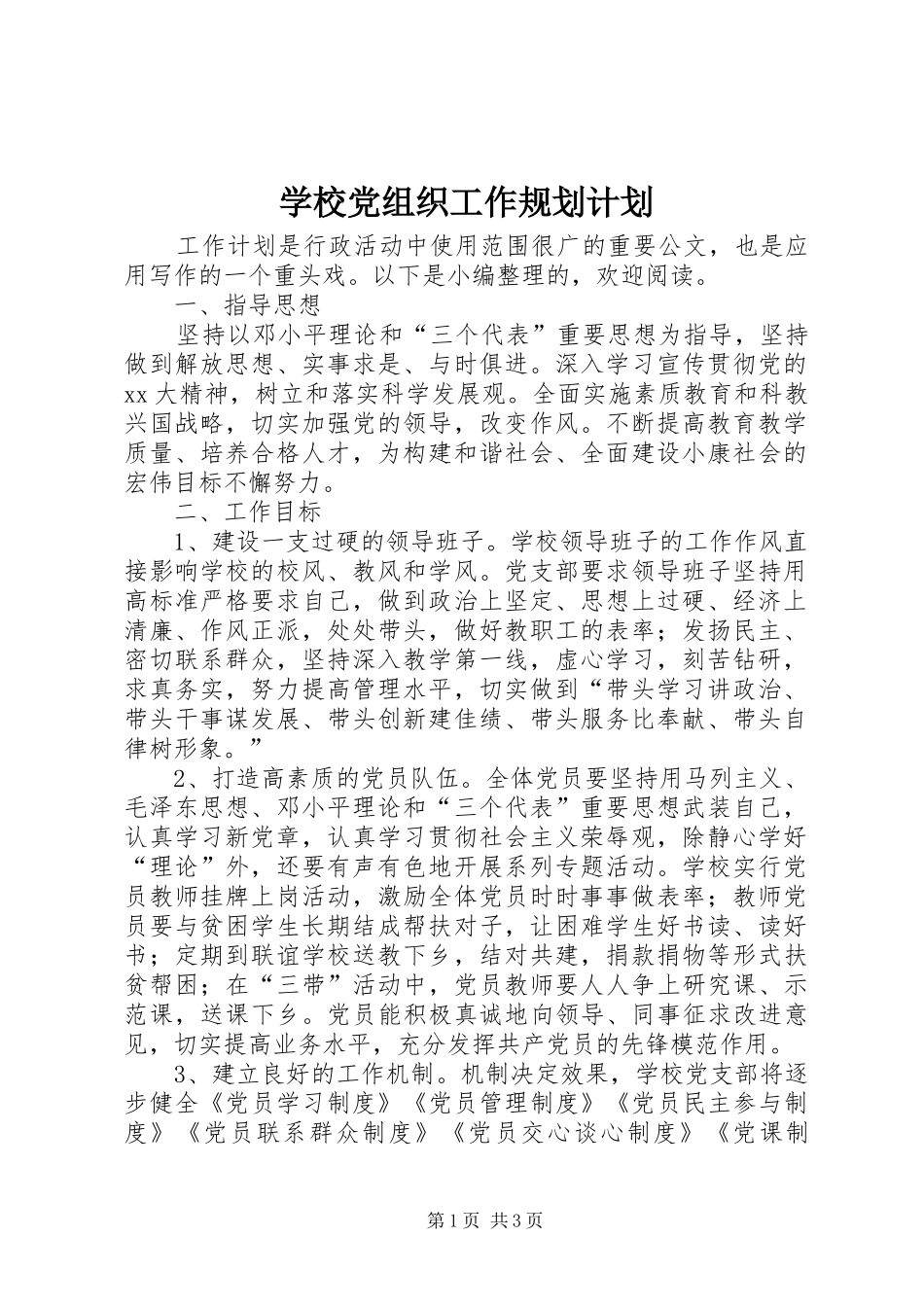 学校党组织工作规划计划

工作计划是行政活动中使用范围很广的重要公文，也是应用写作的一个重头戏。以下是小编整理的，欢迎阅读。

一、指导思想

坚持以邓小平理论和“三个代表”重要思想为指导，坚持做到解放思想、实事求是、与时俱进。深入学习宣传贯彻党的xx大精神，树立和落实科学发展观。全面实施素质教育和科教兴国战略，切实加强党的领导，改变作风。不断提高教育教学质量、培养合格人才，为构建和谐社会、全面建设小康社会的宏伟目标不懈努力。

二、工作目标

1、建设一支过硬的领导班子。学校领导班子的工作作风直接影响学校的校风、教风和学风。党支部要求领导班子坚持用高标准严格要求自己，做到政治上坚定、思想上过硬、经济上清廉、作风正派，处处带头，做好教职工的表率；发扬民主、密切联系群众，坚持深入教学第一线，虚心学习，刻苦钻研，求真务实，努力提高管理水平，切实做到“带头学习讲政治、带头干事谋发展、带头创新建佳绩、带头服务比奉献、带头自律树形象。”

2、打造高素质的党员队伍。全体党员要坚持用马列主义、毛泽东思想、邓小平理论和“三个代表”重要思想武装自己，认真学习新党章，认真学习贯彻社会主义荣辱观，除静心学好“理论”外，还要有声有色地开展系列专题活动。学校实行党员教师挂牌上岗活动，激励全体党员时时事事做表率；教师党员要与贫困学生长期结成帮扶对子，让困难学生好书读、读好书；定期到联谊学校送教下乡，结对共建，捐款捐物等形式扶贫帮困；在“三带”活动中，党员教师要人人争上研究课、示范课，送课下乡。党员能积极真诚地向领导、同事征求改进意见，切实提高业务水平，充分发挥共产党员的先锋模范作用。

3、建立良好的工作机制。机制决定效果，学校党支部将逐步健全《党员学习制度》《党员管理制度》《党员民主参与制度》《党员联系群众制度》《党员交心谈心制度》《党课制

第1页 共3页